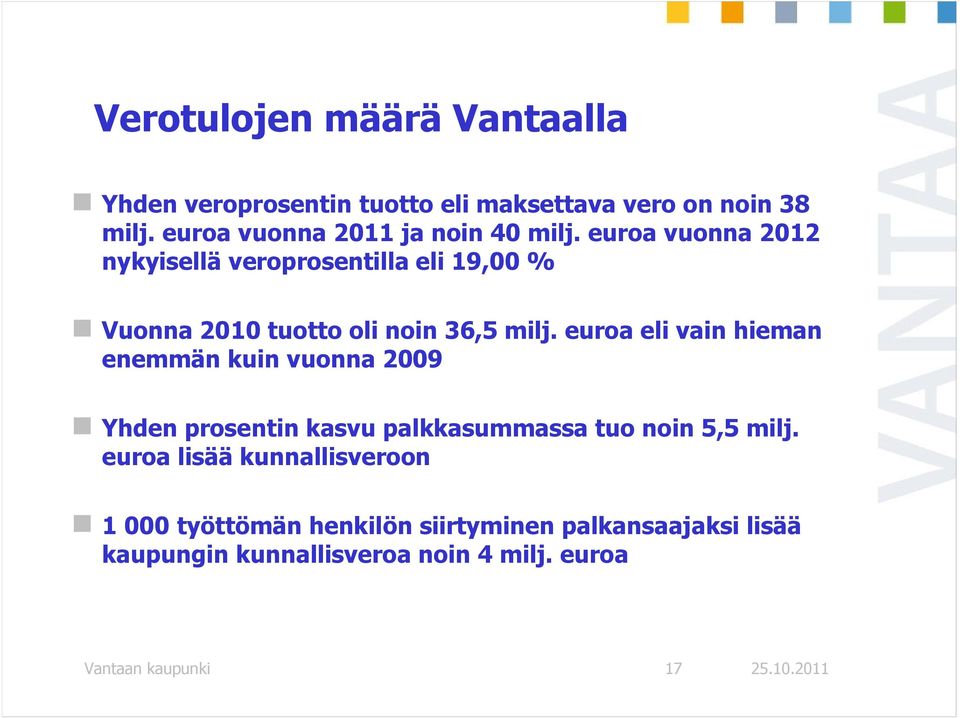 Verotulojen määrä Vantaalla

Yhden veroprosentin tuotto eli maksettava vero on noin 38 milj. euroa vuonna 2011 ja noin 40 milj. euroa vuonna 2012 nykyisellä veroprosentilla eli 19,00 %

Vuonna 2010 tuotto oli noin 36,5 milj. euroa eli vain hieman enemmän kuin vuonna 2009

Yhden prosentin kasvu palkkasummassa tuo noin 5,5 milj. euroa lisää kunnallisveroon

1 000 työttömän henkilön siirtyminen palkansaajaksi lisää kaupungin kunnallisveroa noin 4 milj. euroa

VANTAA

Vantaan kaupunki 17 25.10.2011